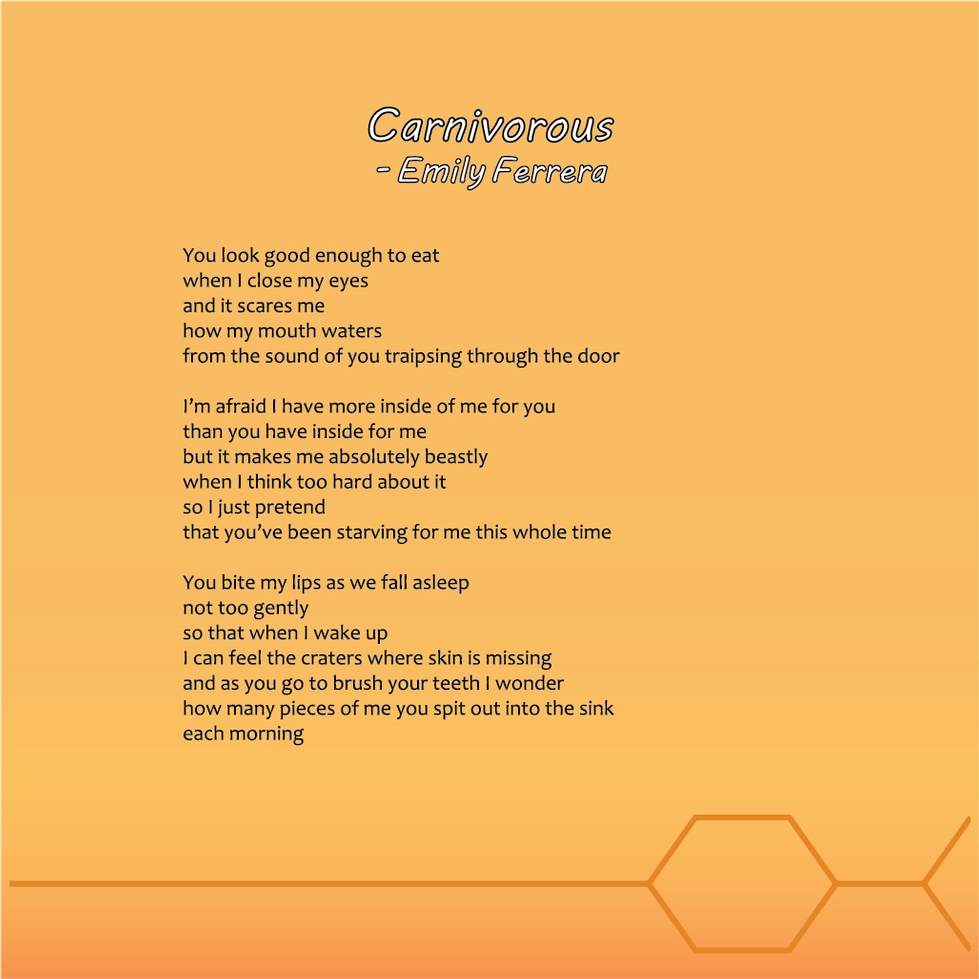 Carnivorous
- Emily Ferrera

You look good enough to eat
when I close my eyes
and it scares me
how my mouth waters
from the sound of you traipsing through the door

I'm afraid I have more inside of me for you
than you have inside for me
but it makes me absolutely beastly
when I think too hard about it
so I just pretend
that you've been starving for me this whole time

You bite my lips as we fall asleep
not too gently
so that when I wake up
I can feel the craters where skin is missing
and as you go to brush your teeth I wonder
how many pieces of me you spit out into the sink
each morning